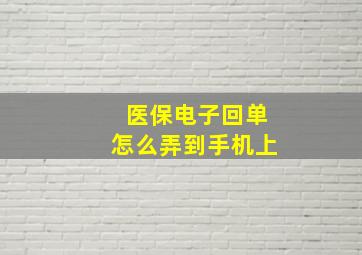 医保电子回单
怎么弄到手机上